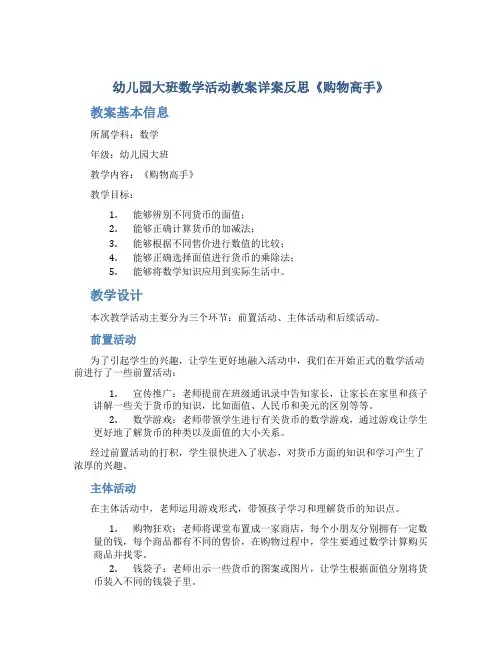 幼儿园大班数学活动教案详案反思《购物高手》

教案基本信息

所属学科：数学

年级：幼儿园大班

教学内容：《购物高手》

教学目标：

1. 能够辨别不同货币的面值；
2. 能够正确计算货币的加减法；
3. 能够根据不同售价进行数值的比较；
4. 能够正确选择面值进行货币的乘除法；
5. 能够将数学知识应用到实际生活中。

教学设计

本次教学活动主要分为三个环节：前置活动、主体活动和后续活动。

前置活动

为了引起学生的兴趣，让学生更好地融入活动中，我们在开始正式的数学活动前进行了一些前置活动：

1. 宣传推广：老师提前在班级通讯录中告知家长，让家长在家里和孩子讲解一些关于货币的知识，比如面值、人民币和美元的区别等等。
2. 数学游戏：老师带领学生进行有关货币的数学游戏，通过游戏让学生更好地了解货币的种类以及面值的大小关系。

经过前置活动的打积，学生很快进入了状态，对货币方面的知识和学习产生了浓厚的兴趣。

主体活动

在主体活动中，老师运用游戏形式，带领孩子学习和理解货币的知识点。

1. 购物狂欢：老师将课堂布置成一家商店，每个小朋友分别拥有一定数量的钱，每个商品都有不同的售价，在购物过程中，学生要通过数学计算购买商品并找零。
2. 钱袋子：老师出示一些货币的图案或图片，让学生根据面值分别将货币装入不同的钱袋子里。